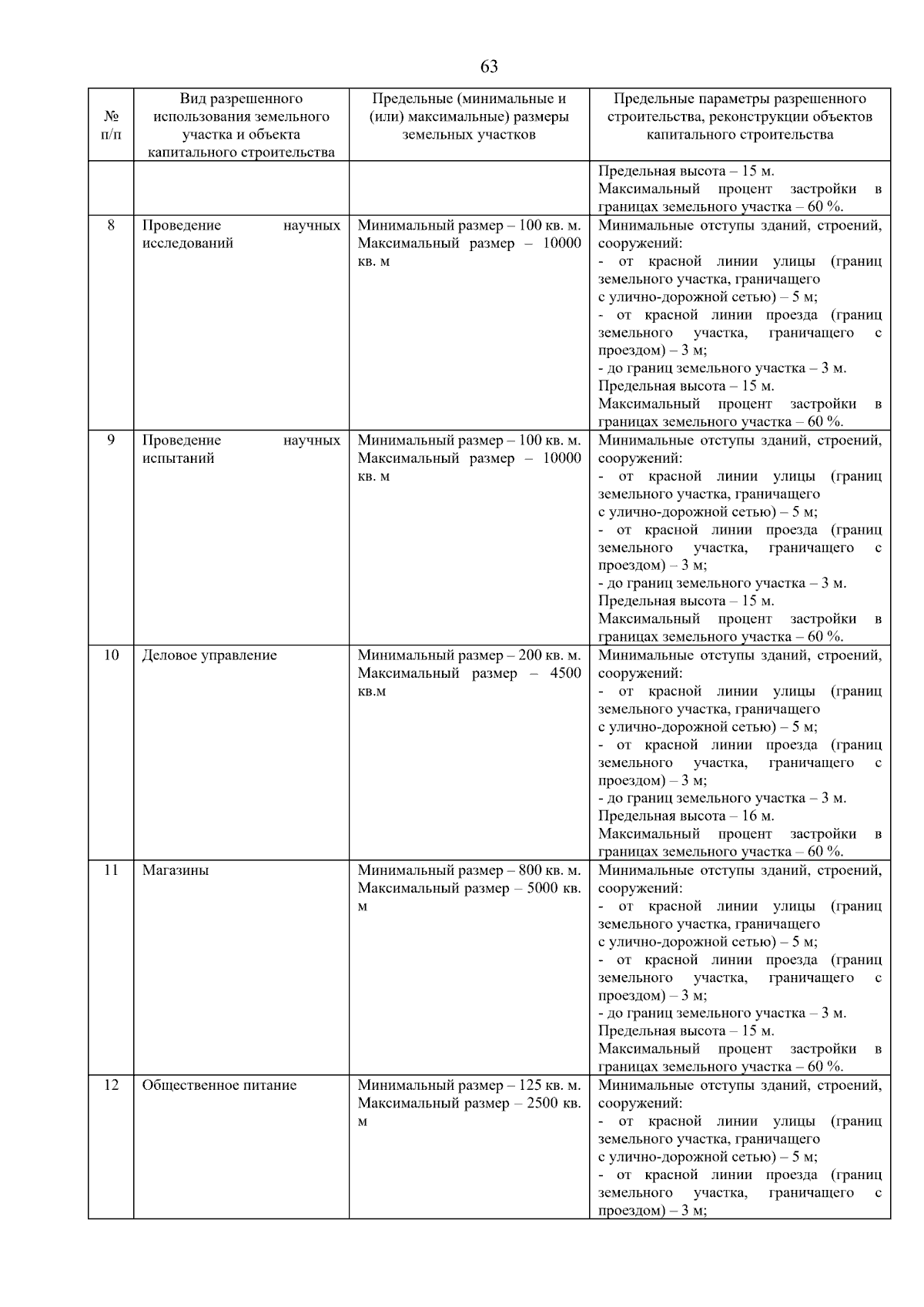 63

| № п/п | Вид разрешенного использования земельного участка и объекта капитального строительства | Предельные (минимальные и (или) максимальные) размеры земельных участков | Предельные параметры разрешенного строительства, реконструкции объектов капитального строительства |
|---|---|---|---|
| | | | Предельная высота – 15 м. Максимальный процент застройки в границах земельного участка – 60 %. |
| 8 | Проведение научных исследований | Минимальный размер – 100 кв. м. Максимальный размер – 10000 кв. м | Минимальные отступы зданий, строений, сооружений: - от красной линии улицы (границ земельного участка, граничащего с улично-дорожной сетью) – 5 м; - от красной линии проезда (границ земельного участка, граничащего с проездом) – 3 м; - до границ земельного участка – 3 м. Предельная высота – 15 м. Максимальный процент застройки в границах земельного участка – 60 %. |
| 9 | Проведение научных испытаний | Минимальный размер – 100 кв. м. Максимальный размер – 10000 кв. м | Минимальные отступы зданий, строений, сооружений: - от красной линии улицы (границ земельного участка, граничащего с улично-дорожной сетью) – 5 м; - от красной линии проезда (границ земельного участка, граничащего с проездом) – 3 м; - до границ земельного участка – 3 м. Предельная высота – 15 м. Максимальный процент застройки в границах земельного участка – 60 %. |
| 10 | Деловое управление | Минимальный размер – 200 кв. м. Максимальный размер – 4500 кв.м | Минимальные отступы зданий, строений, сооружений: - от красной линии улицы (границ земельного участка, граничащего с улично-дорожной сетью) – 5 м; - от красной линии проезда (границ земельного участка, граничащего с проездом) – 3 м; - до границ земельного участка – 3 м. Предельная высота – 16 м. Максимальный процент застройки в границах земельного участка – 60 %. |
| 11 | Магазины | Минимальный размер – 800 кв. м. Максимальный размер – 5000 кв. м | Минимальные отступы зданий, строений, сооружений: - от красной линии улицы (границ земельного участка, граничащего с улично-дорожной сетью) – 5 м; - от красной линии проезда (границ земельного участка, граничащего с проездом) – 3 м; - до границ земельного участка – 3 м. Предельная высота – 15 м. Максимальный процент застройки в границах земельного участка – 60 %. |
| 12 | Общественное питание | Минимальный размер – 125 кв. м. Максимальный размер – 2500 кв. м | Минимальные отступы зданий, строений, сооружений: - от красной линии улицы (границ земельного участка, граничащего с улично-дорожной сетью) – 5 м; - от красной линии проезда (границ земельного участка, граничащего с проездом) – 3 м; |